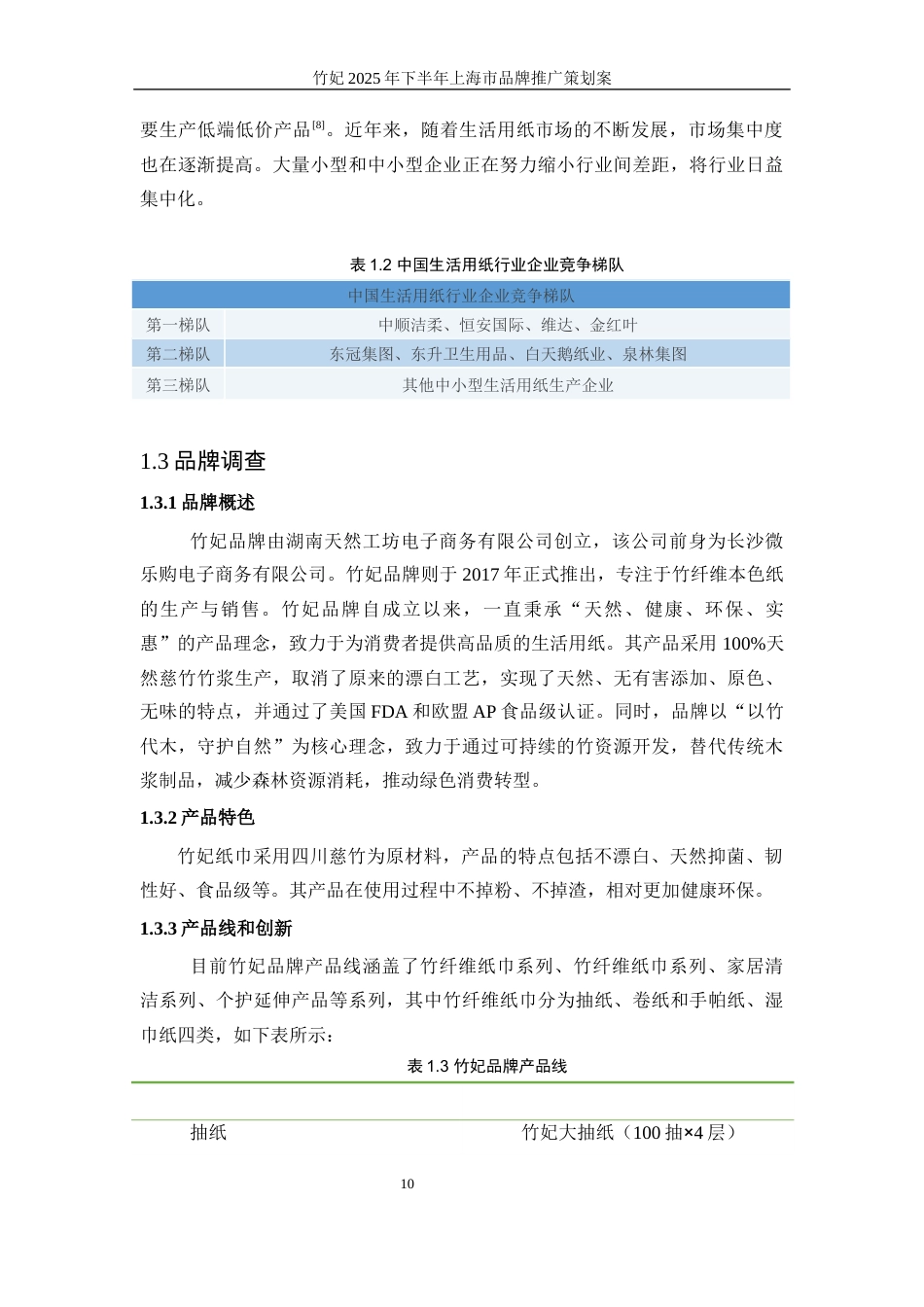 竹妃 2025 年下半年上海市品牌推广策划案

要生产低端低价产品$^{[8]}$。近年来，随着生活用纸市场的不断发展，市场集中度也在逐渐提高。大量小型和中小型企业正在努力缩小行业间差距，将行业日益集中化。

表 1.2 中国生活用纸行业企业竞争梯队

| 中国生活用纸行业企业竞争梯队 | |
|---|---|
| 第一梯队 | 中顺洁柔、恒安国际、维达、金红叶 |
| 第二梯队 | 东冠集图、东升卫生用品、白天鹅纸业、泉林集图 |
| 第三梯队 | 其他中小型生活用纸生产企业 |

1.3 品牌调查

1.3.1 品牌概述

竹妃品牌由湖南天然工坊电子商务有限公司创立，该公司前身为长沙微乐购电子商务有限公司。竹妃品牌则于 2017 年正式推出，专注于竹纤维本色纸的生产与销售。竹妃品牌自成立以来，一直秉承“天然、健康、环保、实惠”的产品理念，致力于为消费者提供高品质的生活用纸。其产品采用 100%天然慈竹竹浆生产，取消了原来的漂白工艺，实现了天然、无有害添加、原色、无味的特点，并通过了美国 FDA 和欧盟 AP 食品级认证。同时，品牌以“以竹代木，守护自然”为核心理念，致力于通过可持续的竹资源开发，替代传统木浆制品，减少森林资源消耗，推动绿色消费转型。

1.3.2 产品特色

竹妃纸巾采用四川慈竹为原材料，产品的特点包括不漂白、天然抑菌、韧性好、食品级等。其产品在使用过程中不掉粉、不掉渣，相对更加健康环保。

1.3.3 产品线和创新

目前竹妃品牌产品线涵盖了竹纤维纸巾系列、竹纤维纸巾系列、家居清洁系列、个护延伸产品等系列，其中竹纤维纸巾分为抽纸、卷纸和手帕纸、湿巾纸四类，如下表所示：

表 1.3 竹妃品牌产品线

| 抽纸 | 竹妃大抽纸（100 抽×4 层） |
|---|---|

10